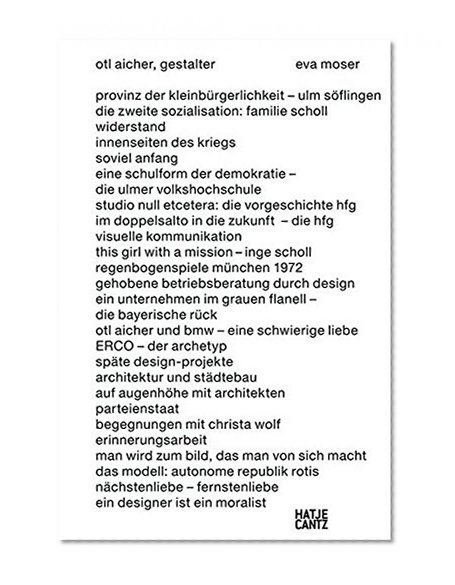 otl aicher, gestalter

eva moser

provinz der kleinbürgerlichkeit – ulm söflingen
die zweite sozialisation: familie scholl
widerstand
innenseiten des kriegs
soviel anfang
eine schulform der demokratie –
die ulmer volkshochschule
studio null etcetera: die vorgeschichte hfg
im doppelsalto in die zukunft – die hfg
visuelle kommunikation
this girl with a mission – inge scholl
regenbogenspiele münchen 1972
gehobene betriebsberatung durch design
ein unternehmen im grauen flanell –
die bayerische rück
otl aicher und bmw – eine schwierige liebe
ERCO – der archetyp
späte design-projekte
architektur und städtebau
auf augenhöhe mit architekten
parteienstaat
begegnungen mit christa wolf
erinnerungsarbeit
man wird zum bild, das man von sich macht
das modell: autonome republik rotis
nächstenliebe – fernstenliebe
ein designer ist ein moralist

HATJE
CANTZ